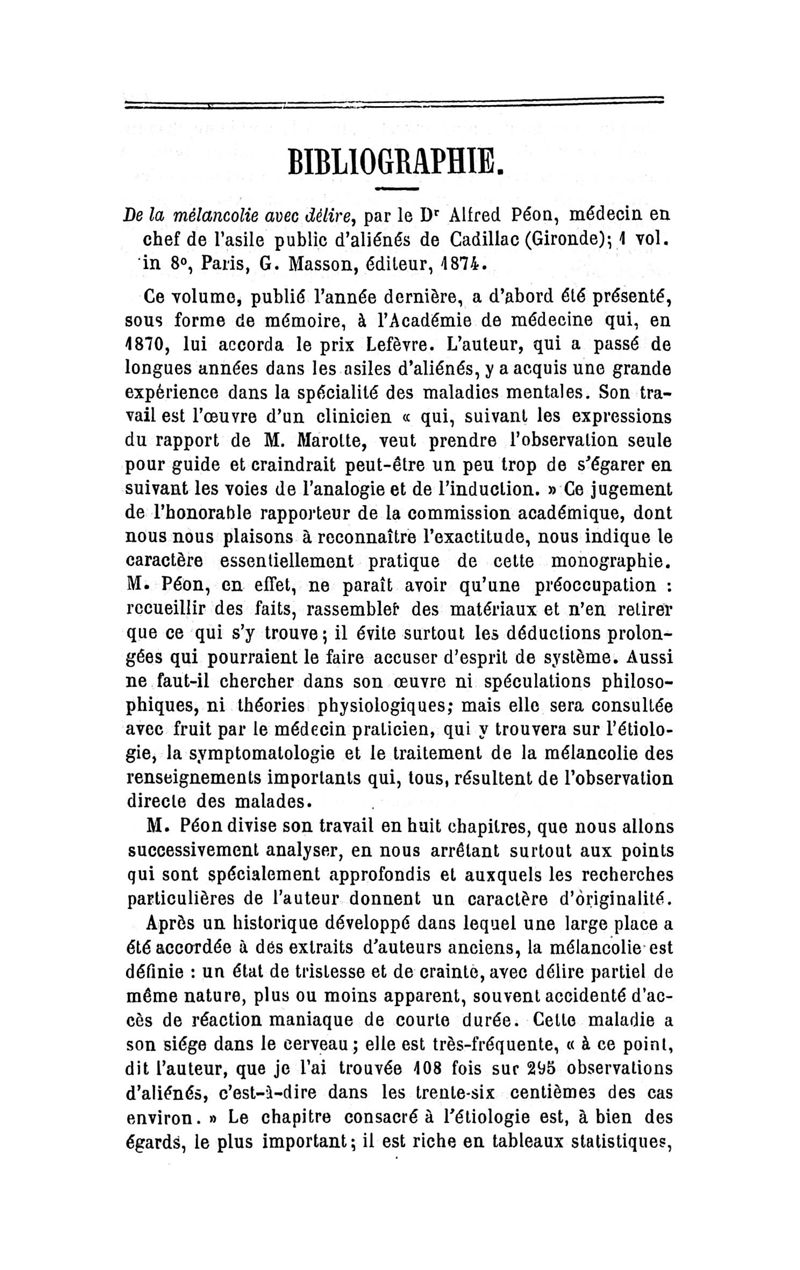 BIBLIOGRAPHIE.

De la mélancolie avec délire, par le Dr Alfred Péon, médecin en chef de l'asile public d'aliénés de Cadillac (Gironde); 1 vol. in 8°, Paris, G. Masson, éditeur, 1874.

Ce volume, publié l'année dernière, a d'abord été présenté, sous forme de mémoire, à l'Académie de médecine qui, en 1870, lui accorda le prix Lefèvre. L'auteur, qui a passé de longues années dans les asiles d'aliénés, y a acquis une grande expérience dans la spécialité des maladies mentales. Son travail est l'œuvre d'un clinicien « qui, suivant les expressions du rapport de M. Marotte, veut prendre l'observation seule pour guide et craindrait peut-être un peu trop de s'égarer en suivant les voies de l'analogie et de l'induction. » Ce jugement de l'honorable rapporteur de la commission académique, dont nous nous plaisons à reconnaître l'exactitude, nous indique le caractère essentiellement pratique de cette monographie. M. Péon, en effet, ne paraît avoir qu'une préoccupation : recueillir des faits, rassembler des matériaux et n'en retirer que ce qui s'y trouve; il évite surtout les déductions prolongées qui pourraient le faire accuser d'esprit de système. Aussi ne faut-il chercher dans son œuvre ni spéculations philosophiques, ni théories physiologiques; mais elle sera consultée avec fruit par le médecin praticien, qui y trouvera sur l'étiologie, la symptomatologie et le traitement de la mélancolie des renseignements importants qui, tous, résultent de l'observation directe des malades.

M. Péon divise son travail en huit chapitres, que nous allons successivement analyser, en nous arrêtant surtout aux points qui sont spécialement approfondis et auxquels les recherches particulières de l'auteur donnent un caractère d'originalité.

Après un historique développé dans lequel une large place a été accordée à des extraits d'auteurs anciens, la mélancolie est définie : un état de tristesse et de crainte, avec délire partiel de même nature, plus ou moins apparent, souvent accidenté d'accès de réaction maniaque de courte durée. Cette maladie a son siége dans le cerveau; elle est très-fréquente, « à ce point, dit l'auteur, que je l'ai trouvée 108 fois sur 295 observations d'aliénés, c'est-à-dire dans les trente-six centièmes des cas environ. » Le chapitre consacré à l'étiologie est, à bien des égards, le plus important; il est riche en tableaux statistiques,